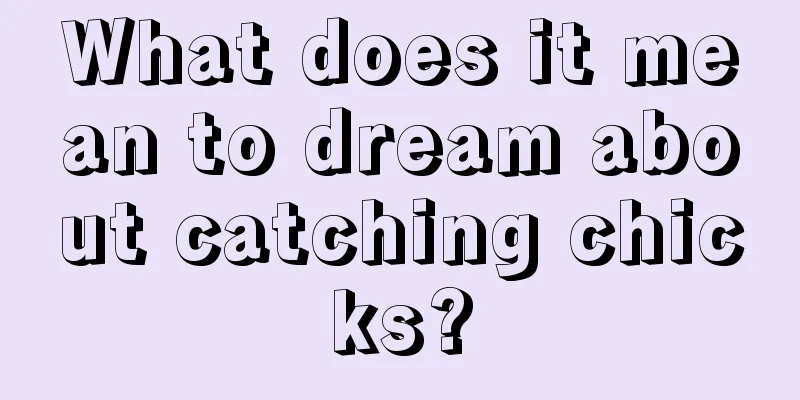 What does it mean to dream about catching chicks?